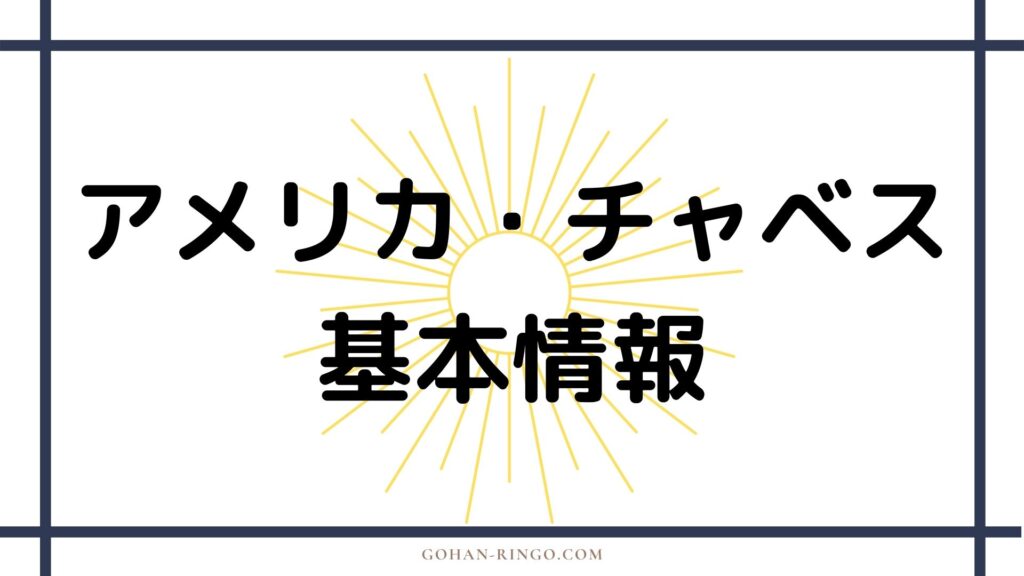 アメリカ・チャベス
基本情報

GOHAN-RINGO.COM